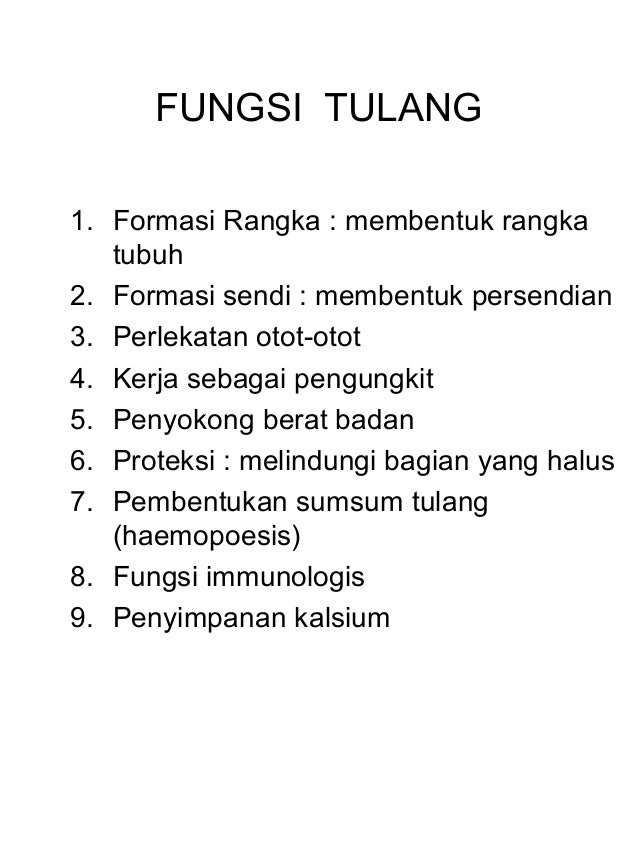 FUNGSI TULANG

1. Formasi Rangka : membentuk rangka tubuh
2. Formasi sendi : membentuk persendian
3. Perlekatan otot-otot
4. Kerja sebagai pengungkit
5. Penyokong berat badan
6. Proteksi : melindungi bagian yang halus
7. Pembentukan sumsum tulang (haemopoesis)
8. Fungsi immunologis
9. Penyimpanan kalsium